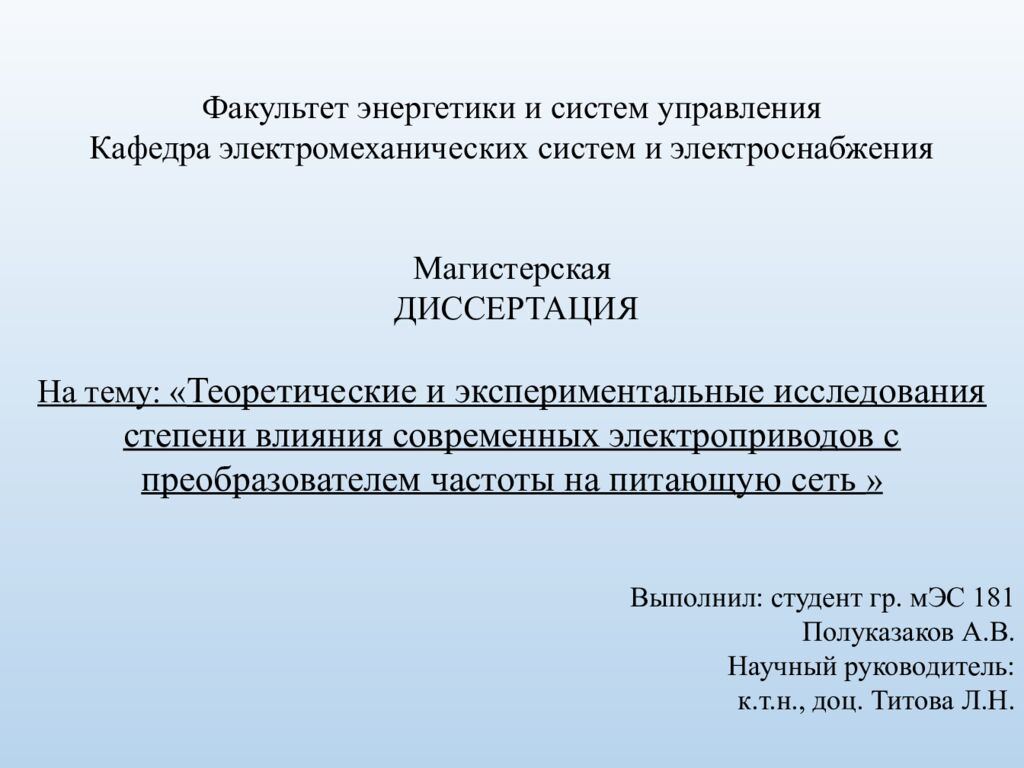 Факультет энергетики и систем управления
Кафедра электромеханических систем и электроснабжения

Магистерская
ДИССЕРТАЦИЯ

На тему: «Теоретические и экспериментальные исследования степени влияния современных электроприводов с преобразователем частоты на питающую сеть »

Выполнил: студент гр. мЭС 181
Полуказаков А.В.
Научный руководитель:
к.т.н., доц. Титова Л.Н.